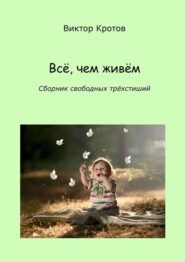 Виктор Кротов

Всё, чем живём

Сборник свободных трёхстиший